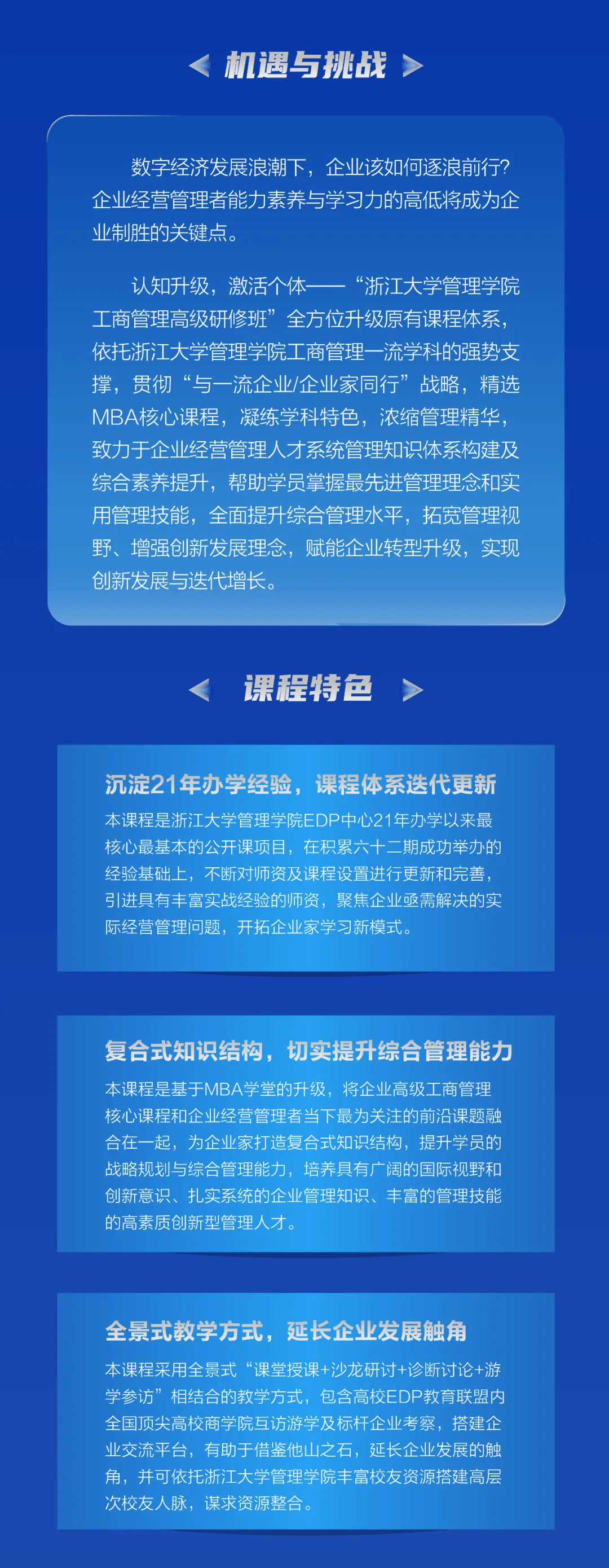 机遇与挑战

数字经济发展浪潮下，企业该如何逐浪前行?企业经营管理者能力素养与学习力的高低将成为企业制胜的关键点。

认知升级，激活个体——“浙江大学管理学院工商管理高级研修班”全方位升级原有课程体系，依托浙江大学管理学院工商管理一流学科的强势支撑，贯彻“与一流企业/企业家同行”战略，精选MBA核心课程，凝练学科特色，浓缩管理精华，致力于企业经营管理人才系统管理知识体系构建及综合素养提升，帮助学员掌握最先进管理理念和实用管理技能，全面提升综合管理水平，拓宽管理视野、增强创新发展理念，赋能企业转型升级，实现创新发展与迭代增长。

课程特色

沉淀21年办学经验，课程体系迭代更新

本课程是浙江大学管理学院EDP中心21年办学以来最核心最基本的公开课项目，在积累六十二期成功举办的经验基础上，不断对师资及课程设置进行更新和完善，引进具有丰富实战经验的师资，聚焦企业亟需解决的实际经营管理问题，开拓企业家学习新模式。

复合式知识结构，切实提升综合管理能力

本课程是基于MBA学堂的升级，将企业高级工商管理核心课程和企业经营管理者当下最为关注的前沿课题融合在一起，为企业家打造复合式知识结构，提升学员的战略规划与综合管理能力，培养具有广阔的国际视野和创新意识、扎实系统的企业管理知识、丰富的管理技能的高素质创新型管理人才。

全景式教学方式，延长企业发展触角

本课程采用全景式“课堂授课+沙龙研讨+诊断讨论+游学参访”相结合的教学方式，包含高校EDP教育联盟内全国顶尖高校商学院互访游学及标杆企业考察，搭建企业交流平台，有助于借鉴他山之石，延长企业发展的触角，并可依托浙江大学管理学院丰富校友资源搭建高层次校友人脉，谋求资源整合。